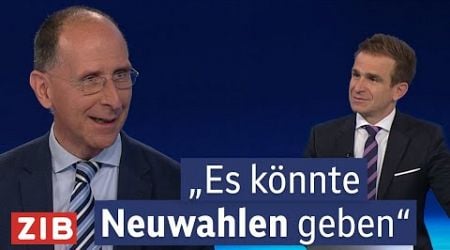 ZIB

„Es könnte Neuwahlen geben“